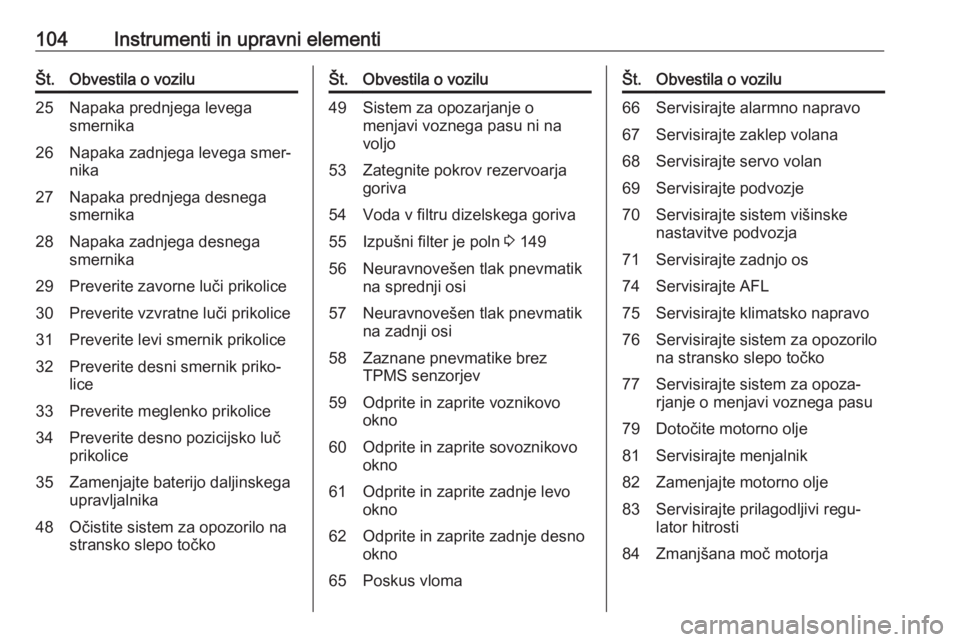 104 Instrumenti in upravni elementi

| Št. | Obvestila o vozilu |
|---|---|
| 25 | Napaka prednjega levega smernika |
| 26 | Napaka zadnjega levega smernika |
| 27 | Napaka prednjega desnega smernika |
| 28 | Napaka zadnjega desnega smernika |
| 29 | Preverite zavorne luči prikolice |
| 30 | Preverite vzvratne luči prikolice |
| 31 | Preverite levi smernik prikolice |
| 32 | Preverite desni smernik prikolice |
| 33 | Preverite meglenko prikolice |
| 34 | Preverite desno pozicijsko luč prikolice |
| 35 | Zamenjajte baterijo daljinskega upravljalnika |
| 48 | Očistite sistem za opozorilo na stransko slepo točko |

| Št. | Obvestila o vozilu |
|---|---|
| 49 | Sistem za opozarjanje o menjavi voznega pasu ni na voljo |
| 53 | Zategnite pokrov rezervoarja goriva |
| 54 | Voda v filtru dizelskega goriva |
| 55 | Izpušni filter je poln ⇨ 149 |
| 56 | Neuravnovešen tlak pnevmatik na sprednji osi |
| 57 | Neuravnovešen tlak pnevmatik na zadnji osi |
| 58 | Zaznane pnevmatike brez TPMS senzorjev |
| 59 | Odprite in zaprite voznikovo okno |
| 60 | Odprite in zaprite sovoznikovo okno |
| 61 | Odprite in zaprite zadnje levo okno |
| 62 | Odprite in zaprite zadnje desno okno |
| 65 | Poskus vloma |

| Št. | Obvestila o vozilu |
|---|---|
| 66 | Servisirajte alarmno napravo |
| 67 | Servisirajte zaklep volana |
| 68 | Servisirajte servo volan |
| 69 | Servisirajte podvozje |
| 70 | Servisirajte sistem višinske nastavitve podvozja |
| 71 | Servisirajte zadnjo os |
| 74 | Servisirajte AFL |
| 75 | Servisirajte klimatsko napravo |
| 76 | Servisirajte sistem za opozorilo na stransko slepo točko |
| 77 | Servisirajte sistem za opozarjanje o menjavi voznega pasu |
| 79 | Dotočite motorno olje |
| 81 | Servisirajte menjalnik |
| 82 | Zamenjajte motorno olje |
| 83 | Servisirajte prilagodljivi regulator hitrosti |
| 84 | Zmanjšana moč motorja |

carmanualsonline.info